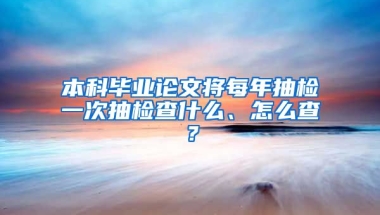 本科毕业论文将每年抽检一次抽检查什么、怎么查？